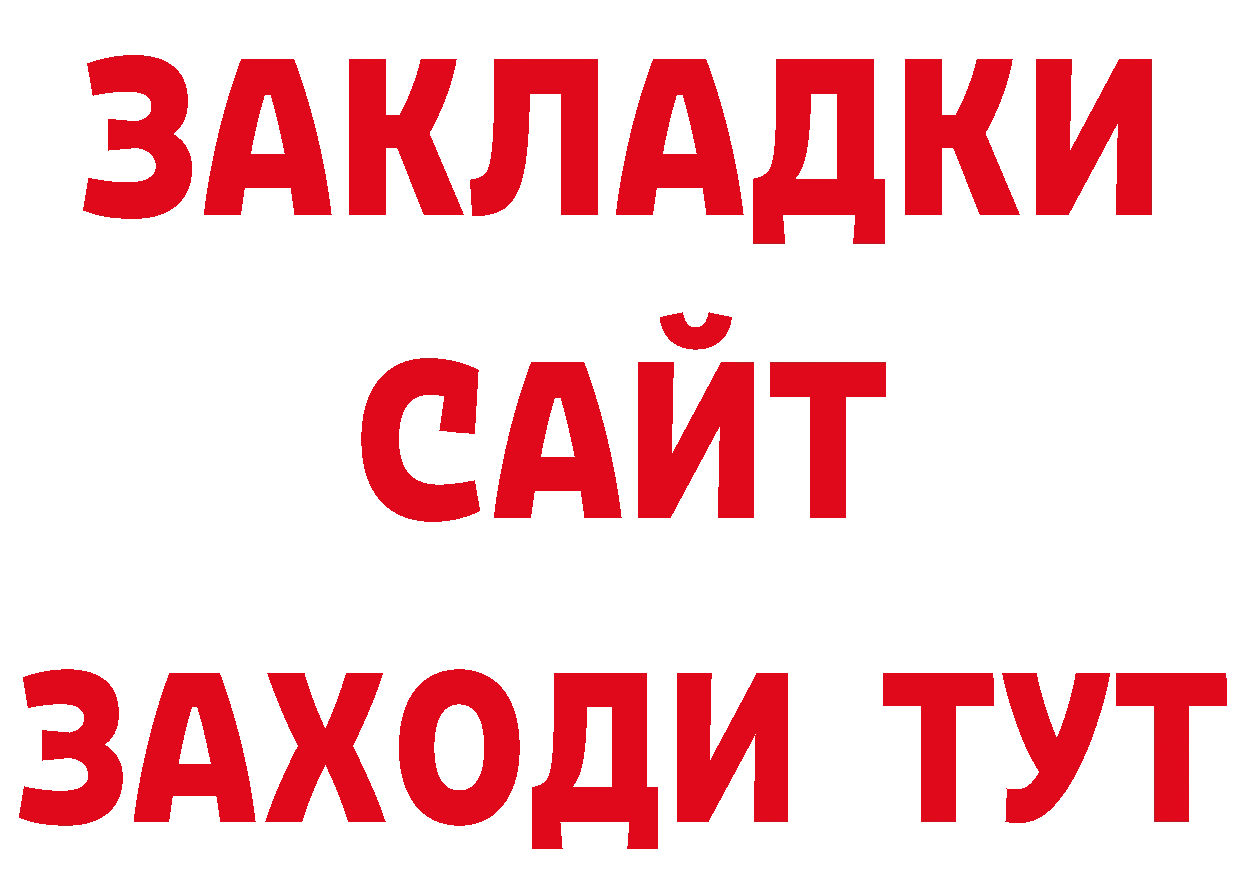 ЗАКЛАДКИ
САЙТ
ЗАХОДИ ТУТ